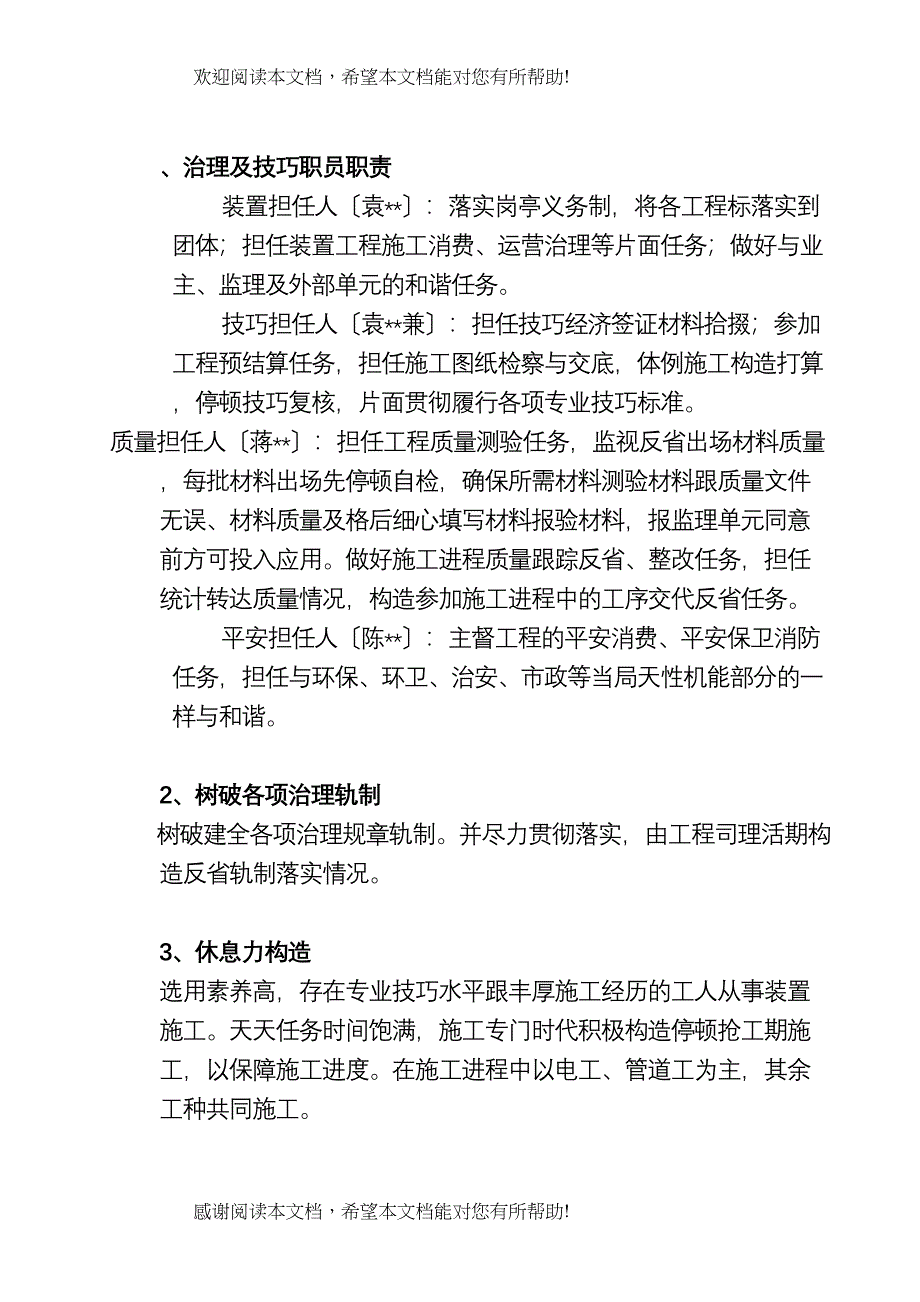 欢迎阅读本文档，希望本文档能对您有所帮助!

、治理及技巧职员职责

装置担任人〔袁**〕：落实岗亭义务制，将各工程标落实到团体；担任装置工程施工消费、运营治理等片面任务；做好与业主、监理及外部单元的和谐任务。

技巧担任人〔袁**兼〕：担任技巧经济签证材料拾掇；参加工程预结算任务，担任施工图纸检察与交底，体例施工构造打算，停顿技巧复核，片面贯彻履行各项专业技巧标准。

质量担任人〔蒋**〕：担任工程质量测验任务，监视反省出场材料质量，每批材料出场先停顿自检，确保所需材料测验材料跟质量文件无误、材料质量及格后细心填写材料报验材料，报监理单元同意前方可投入应用。做好施工进程质量跟踪反省、整改任务，担任统计转达质量情况，构造参加施工进程中的工序交代反省任务。

平安担任人〔陈**〕：主督工程的平安消费、平安保卫消防任务，担任与环保、环卫、治安、市政等当局天性机能部分的一样与和谐。

2、树破各项治理轨制

树破建全各项治理规章轨制。并尽力贯彻落实，由工程司理活期构造反省轨制落实情况。

3、休息力构造

选用素养高，存在专业技巧水平跟丰厚施工经历的工人从事装置施工。天天任务时间饱满，施工专门时代积极构造停顿抢工期施工，以保障施工进度。在施工进程中以电工、管道工为主，其余工种共同施工。

感谢阅读本文档，希望本文档能对您有所帮助!